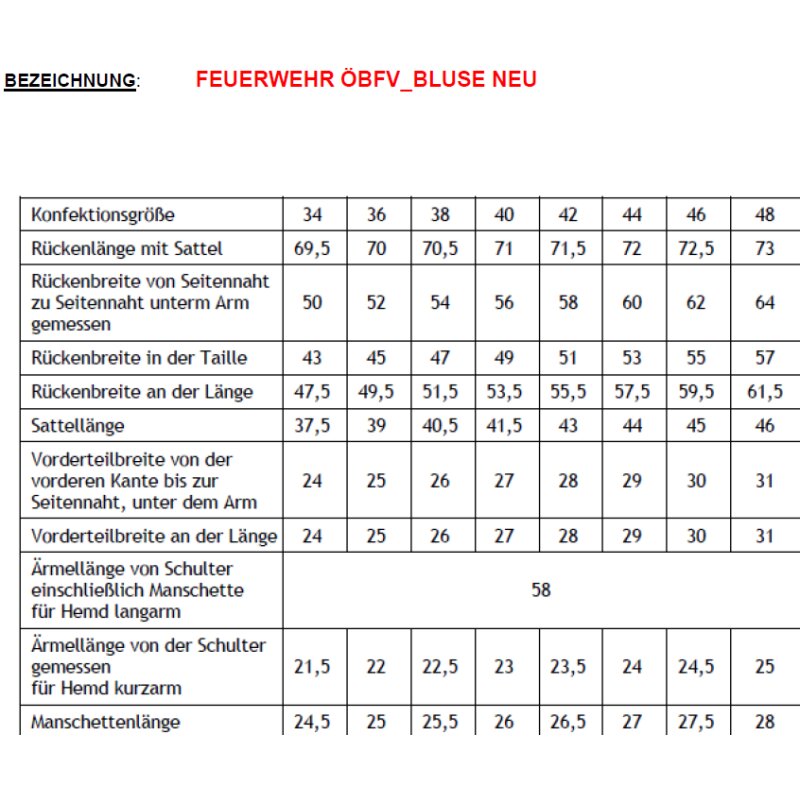 BEZEICHNUNG: FEUERWEHR ÖBFV_BLUSE NEU

| Konfektionsgröße | 34 | 36 | 38 | 40 | 42 | 44 | 46 | 48 |
|---|---|---|---|---|---|---|---|---|
| Rückenlänge mit Sattel | 69,5 | 70 | 70,5 | 71 | 71,5 | 72 | 72,5 | 73 |
| Rückenbreite von Seitennaht zu Seitennaht unterm Arm gemessen | 50 | 52 | 54 | 56 | 58 | 60 | 62 | 64 |
| Rückenbreite in der Taille | 43 | 45 | 47 | 49 | 51 | 53 | 55 | 57 |
| Rückenbreite an der Länge | 47,5 | 49,5 | 51,5 | 53,5 | 55,5 | 57,5 | 59,5 | 61,5 |
| Sattellänge | 37,5 | 39 | 40,5 | 41,5 | 43 | 44 | 45 | 46 |
| Vorderteilbreite von der vorderen Kante bis zur Seitennaht, unter dem Arm | 24 | 25 | 26 | 27 | 28 | 29 | 30 | 31 |
| Vorderteilbreite an der Länge | 24 | 25 | 26 | 27 | 28 | 29 | 30 | 31 |
| Ärmellänge von Schulter einschließlich Manschette für Hemd langarm | 58 | | | | | | | |
| Ärmellänge von der Schulter gemessen für Hemd kurzarm | 21,5 | 22 | 22,5 | 23 | 23,5 | 24 | 24,5 | 25 |
| Manschettenlänge | 24,5 | 25 | 25,5 | 26 | 26,5 | 27 | 27,5 | 28 |